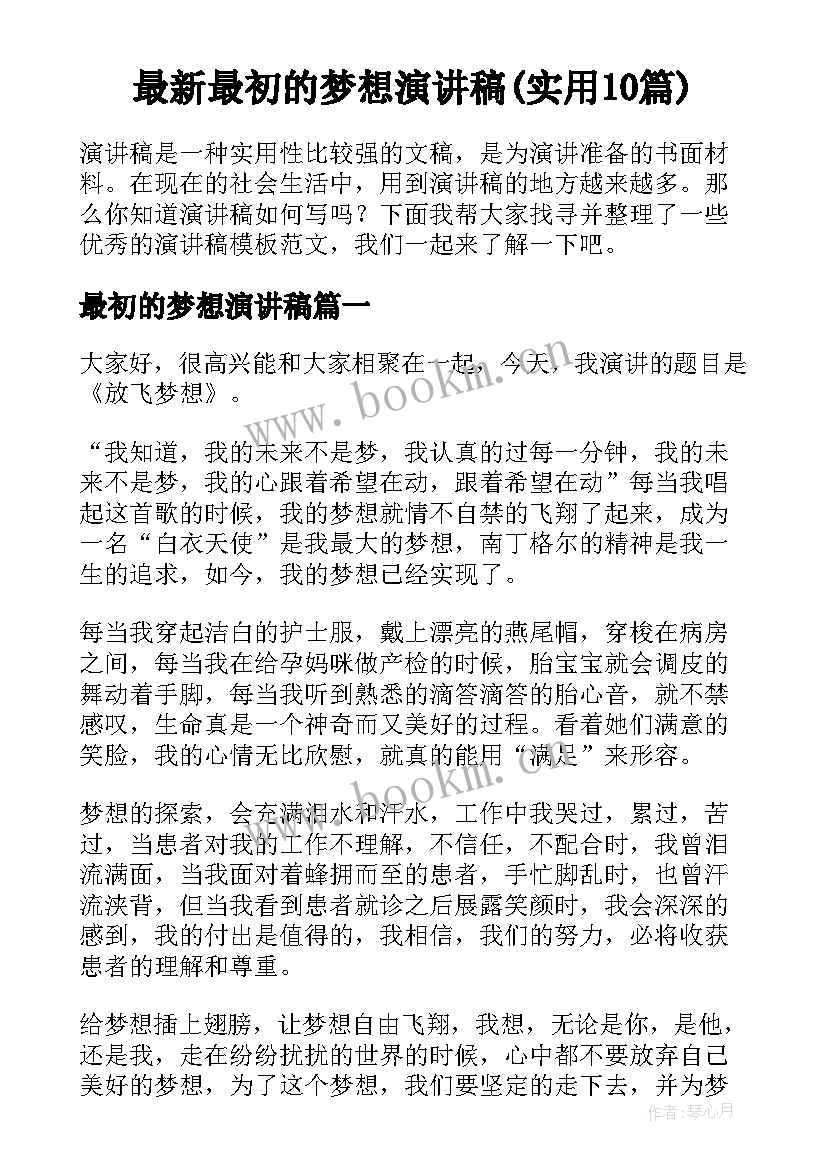 最新最初的梦想演讲稿(实用10篇)

演讲稿是一种实用性比较强的文稿，是为演讲准备的书面材料。在现在的社会生活中，用到演讲稿的地方越来越多。那么你知道演讲稿如何写吗？下面我帮大家找寻并整理了一些优秀的演讲稿模板范文，我们一起来了解一下吧。

最初的梦想演讲稿篇一

大家好，很高兴能和大家相聚在一起，今天，我演讲的题目是《放飞梦想》。

www.bookm.com

“我知道，我的未来不是梦，我认真的过每一分钟，我的未来不是梦，我的心跟着希望在动，跟着希望在动”每当我唱起这首歌的时候，我的梦想就情不自禁的飞翔了起来，成为一名“白衣天使”是我最大的梦想，南丁格尔的精神是我一生的追求，如今，我的梦想已经实现了。

每当我穿起洁白的护士服，戴上漂亮的燕尾帽，穿梭在病房之间，每当我在给孕妈咪做产检的时候，胎宝宝就会调皮的舞动着手脚，每当我听到熟悉的滴答滴答的胎心音，就不禁感叹，生命真是一个神奇而又美好的过程。看着她们满意的笑脸，我的心情无比欣慰，就真的能用“满足”来形容。

www.bookm.com

梦想的探索，会充满泪水和汗水，工作中我哭过，累过，苦过，当患者对我的工作不理解，不信任，不配合时，我曾泪流满面，当我面对着蜂拥而至的患者，手忙脚乱时，也曾汗流浃背，但当我看到患者就诊之后展露笑颜时，我会深深的感到，我的付出是值得的，我相信，我们的努力，必将收获患者的理解和尊重。

给梦想插上翅膀，让梦想自由飞翔，我想，无论是你，是他，还是我，走在纷纷扰扰的世界的时候，心中都不要放弃自己美好的梦想，为了这个梦想，我们要坚定的走下去，并为梦

作者：琴心月